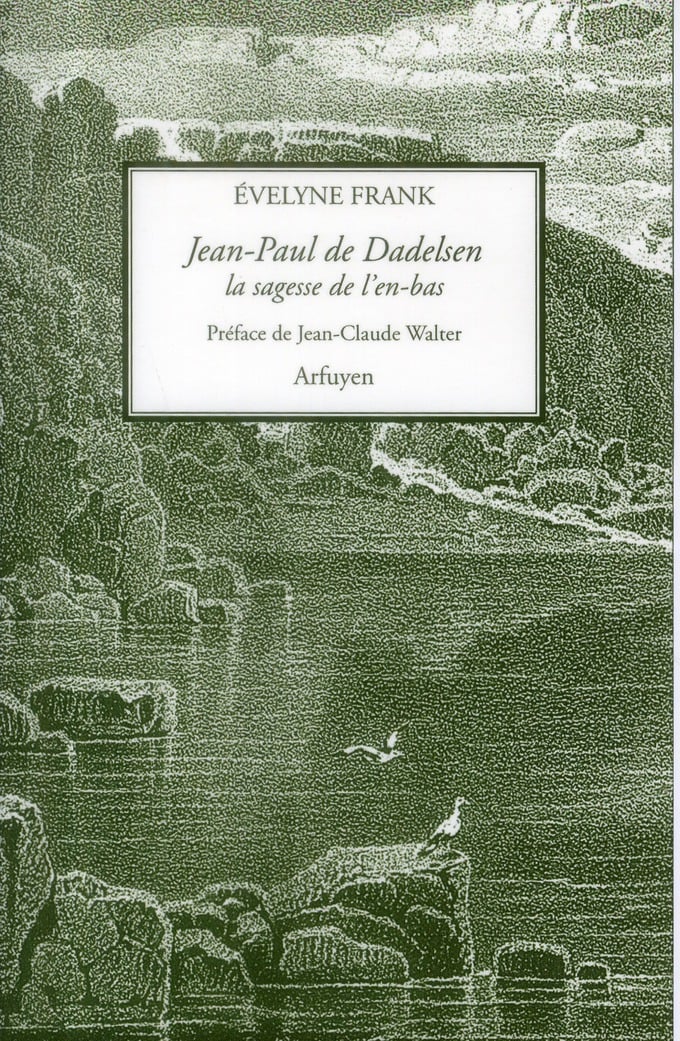 ÉVELYNE FRANK

Jean-Paul de Dadelsen
la sagesse de l'en-bas

Préface de Jean-Claude Walter

Arfuyen